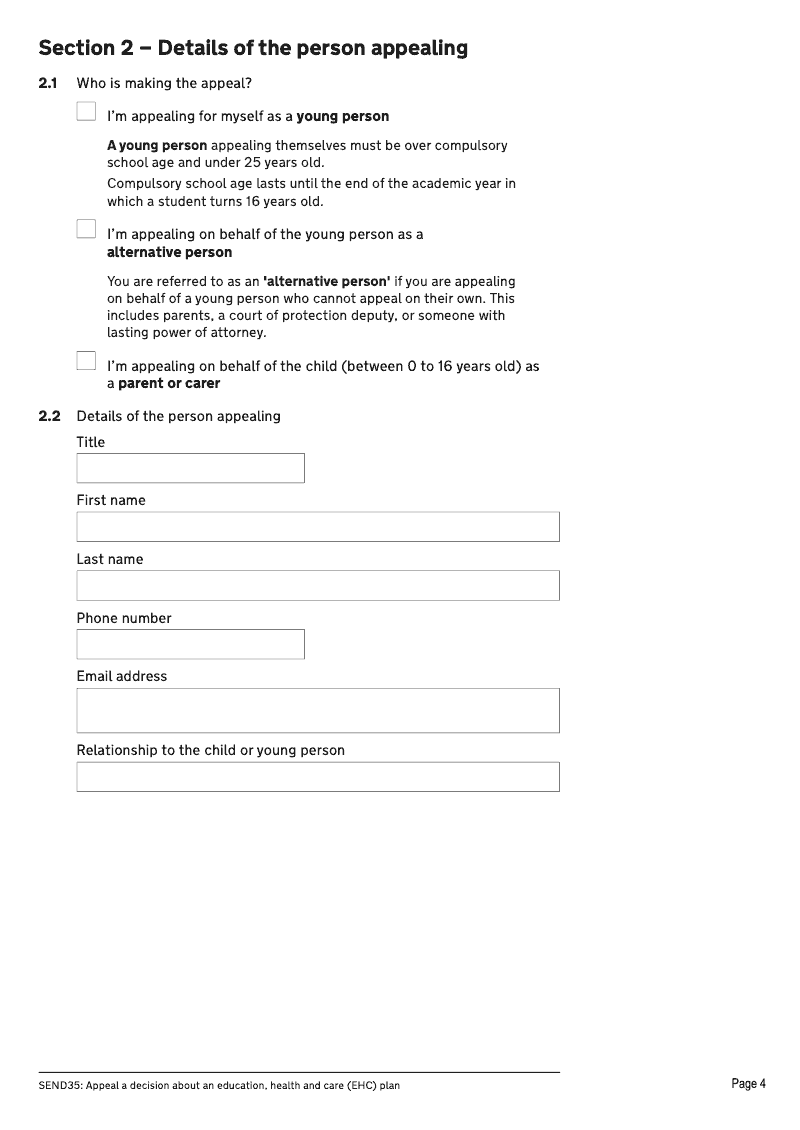 Section 2 – Details of the person appealing

2.1 Who is making the appeal?

I'm appealing for myself as a young person

A young person appealing themselves must be over compulsory school age and under 25 years old.

Compulsory school age lasts until the end of the academic year in which a student turns 16 years old.

I'm appealing on behalf of the young person as a alternative person

You are referred to as an 'alternative person' if you are appealing on behalf of a young person who cannot appeal on their own. This includes parents, a court of protection deputy, or someone with lasting power of attorney.

I'm appealing on behalf of the child (between 0 to 16 years old) as a parent or carer

2.2 Details of the person appealing

Title

First name

Last name

Phone number

Email address

Relationship to the child or young person

SEND35: Appeal a decision about an education, health and care (EHC) plan

Page 4